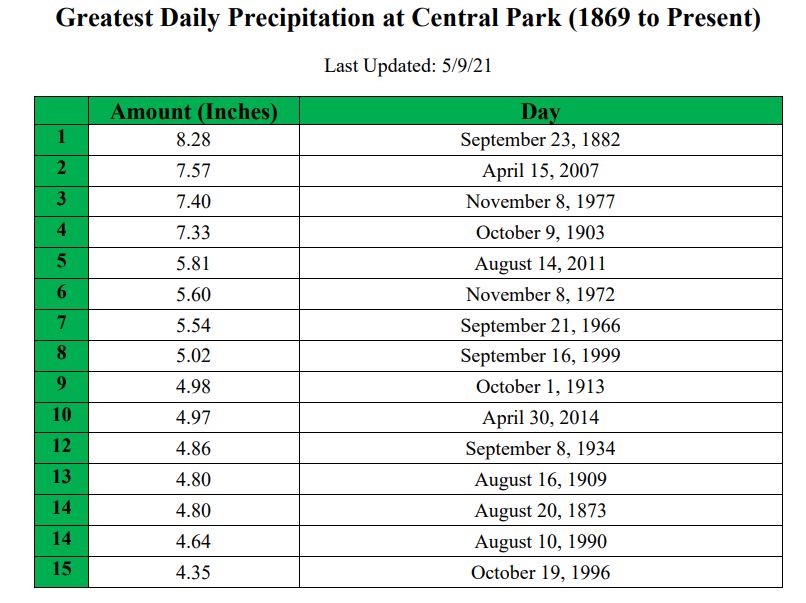 Greatest Daily Precipitation at Central Park (1869 to Present)

Last Updated: 5/9/21

| | Amount (Inches) | Day |
|---|---|---|
| 1 | 8.28 | September 23, 1882 |
| 2 | 7.57 | April 15, 2007 |
| 3 | 7.40 | November 8, 1977 |
| 4 | 7.33 | October 9, 1903 |
| 5 | 5.81 | August 14, 2011 |
| 6 | 5.60 | November 8, 1972 |
| 7 | 5.54 | September 21, 1966 |
| 8 | 5.02 | September 16, 1999 |
| 9 | 4.98 | October 1, 1913 |
| 10 | 4.97 | April 30, 2014 |
| 12 | 4.86 | September 8, 1934 |
| 13 | 4.80 | August 16, 1909 |
| 14 | 4.80 | August 20, 1873 |
| 14 | 4.64 | August 10, 1990 |
| 15 | 4.35 | October 19, 1996 |